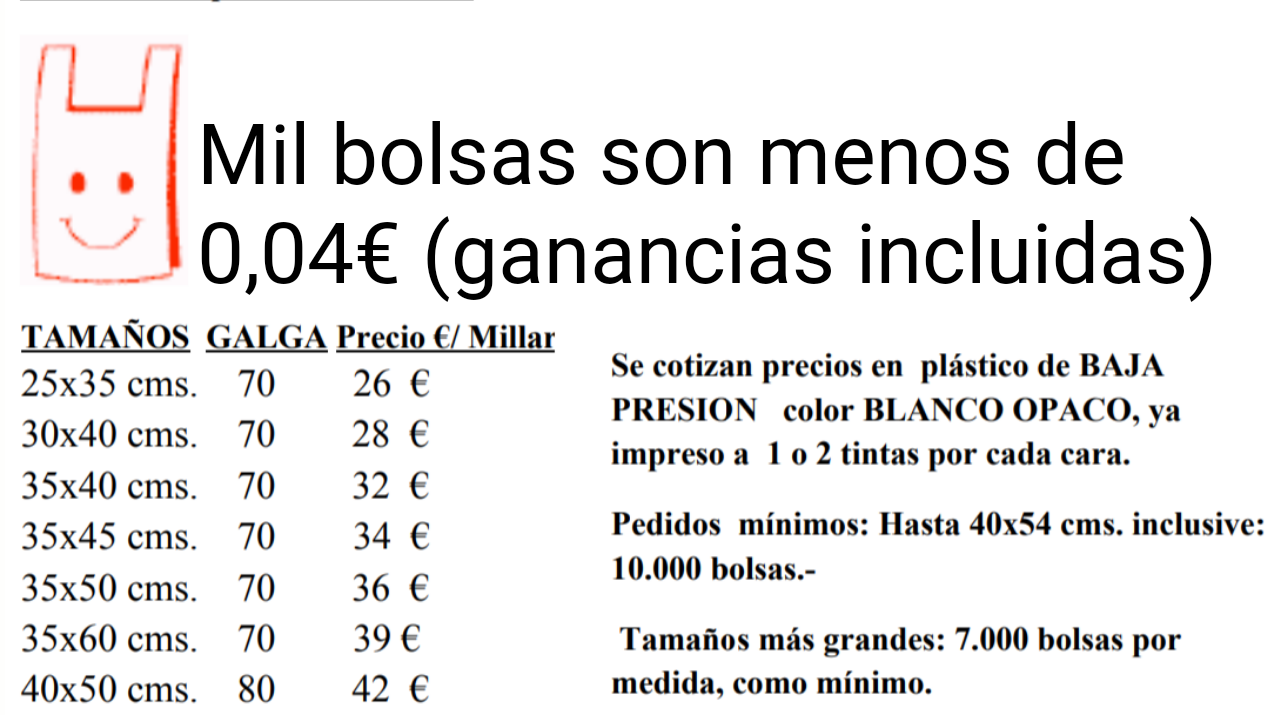 Mil bolsas son menos de 0,04€ (ganancias incluidas)

| TAMAÑOS | GALGA | Precio €/ Millar |
|---|---|---|
| 25x35 cms. | 70 | 26 € |
| 30x40 cms. | 70 | 28 € |
| 35x40 cms. | 70 | 32 € |
| 35x45 cms. | 70 | 34 € |
| 35x50 cms. | 70 | 36 € |
| 35x60 cms. | 70 | 39 € |
| 40x50 cms. | 80 | 42 € |

Se cotizan precios en plástico de BAJA PRESION color BLANCO OPACO, ya impreso a 1 o 2 tintas por cada cara.

Pedidos mínimos: Hasta 40x54 cms. inclusive: 10.000 bolsas.-

Tamaños más grandes: 7.000 bolsas por medida, como mínimo.